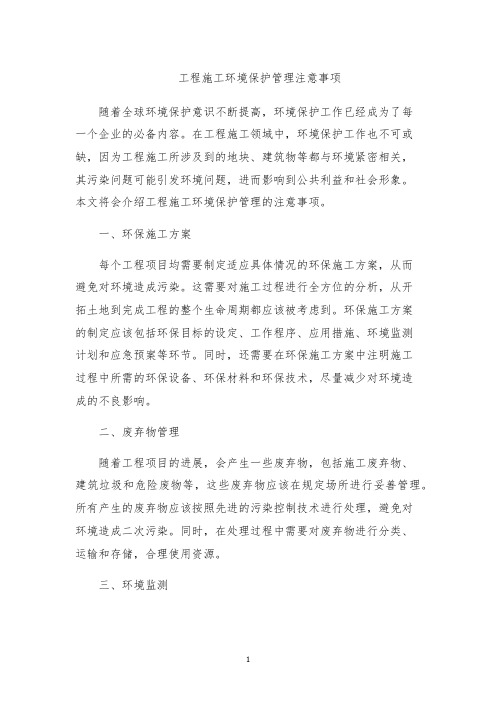 工程施工环境保护管理注意事项

随着全球环境保护意识不断提高，环境保护工作已经成为了每一个企业的必备内容。在工程施工领域中，环境保护工作也不可或缺，因为工程施工所涉及到的地块、建筑物等都与环境紧密相关，其污染问题可能引发环境问题，进而影响到公共利益和社会形象。本文将会介绍工程施工环境保护管理的注意事项。

一、环保施工方案

每个工程项目均需要制定适应具体情况的环保施工方案，从而避免对环境造成污染。这需要对施工过程进行全方位的分析，从开拓土地到完成工程的整个生命周期都应该被考虑到。环保施工方案的制定应该包括环保目标的设定、工作程序、应用措施、环境监测计划和应急预案等环节。同时，还需要在环保施工方案中注明施工过程中所需的环保设备、环保材料和环保技术，尽量减少对环境造成的不良影响。

二、废弃物管理

随着工程项目的进展，会产生一些废弃物，包括施工废弃物、建筑垃圾和危险废物等，这些废弃物应该在规定场所进行妥善管理。所有产生的废弃物应该按照先进的污染控制技术进行处理，避免对环境造成二次污染。同时，在处理过程中需要对废弃物进行分类、运输和存储，合理使用资源。

三、环境监测

1